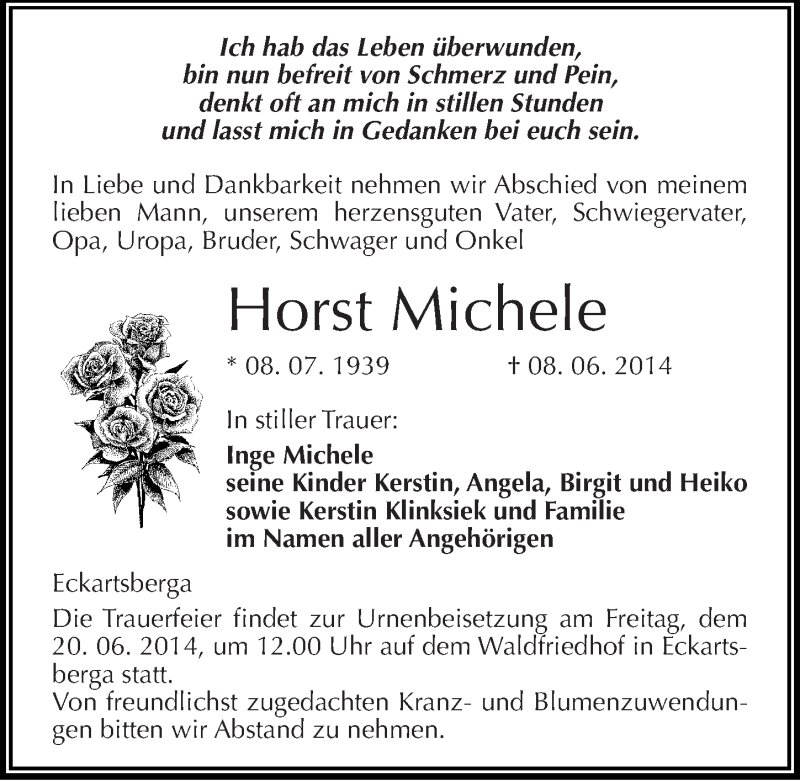 Ich hab das Leben überwunden,
bin nun befreit von Schmerz und Pein,
denkt oft an mich in stillen Stunden
und lasst mich in Gedanken bei euch sein.

In Liebe und Dankbarkeit nehmen wir Abschied von meinem lieben Mann, unserem herzensguten Vater, Schwiegervater, Opa, Uropa, Bruder, Schwager und Onkel

Horst Michele

* 08. 07. 1939 † 08. 06. 2014

In stiller Trauer:

Inge Michele
seine Kinder Kerstin, Angela, Birgit und Heiko
sowie Kerstin Klinksiek und Familie
im Namen aller Angehörigen

Eckartsberga

Die Trauerfeier findet zur Urnenbeisetzung am Freitag, dem 20. 06. 2014, um 12.00 Uhr auf dem Waldfriedhof in Eckartsberga statt.
Von freundlichst zugedachten Kranz- und Blumenzuwendungen bitten wir Abstand zu nehmen.